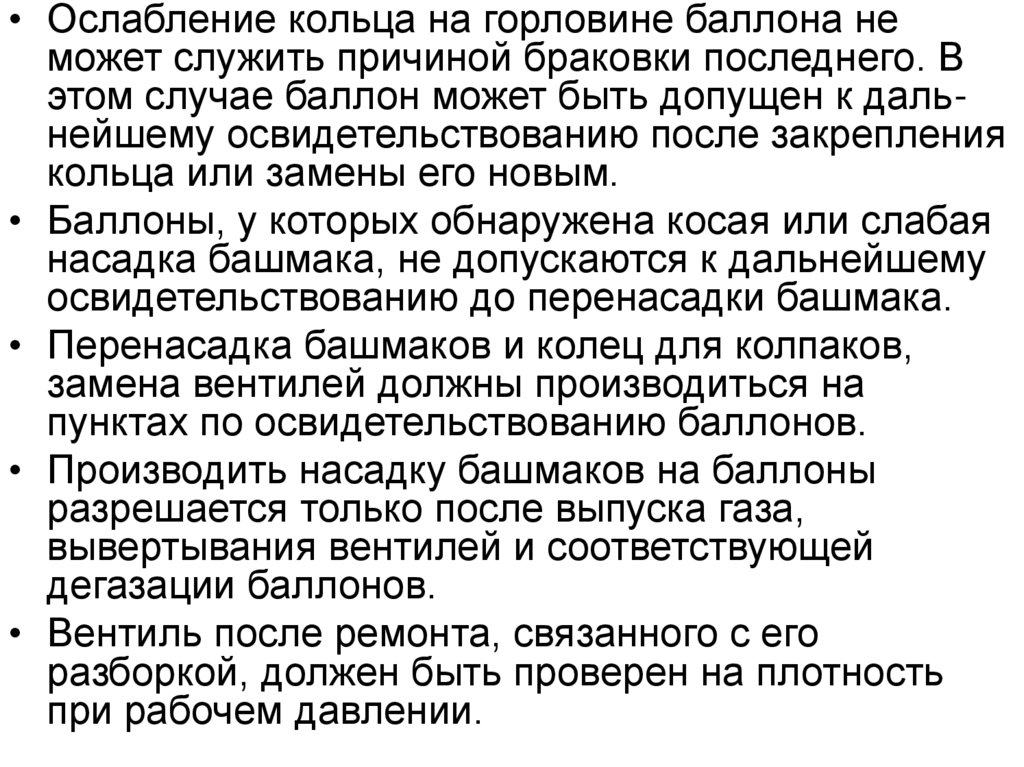 • Ослабление кольца на горловине баллона не может служить причиной браковки последнего. В этом случае баллон может быть допущен к дальнейшему освидетельствованию после закрепления кольца или замены его новым.

• Баллоны, у которых обнаружена косая или слабая насадка башмака, не допускаются к дальнейшему освидетельствованию до перенасадки башмака.

• Перенасадка башмаков и колец для колпаков, замена вентилей должны производиться на пунктах по освидетельствованию баллонов.

• Производить насадку башмаков на баллоны разрешается только после выпуска газа, вывертывания вентилей и соответствующей дегазации баллонов.

• Вентиль после ремонта, связанного с его разборкой, должен быть проверен на плотность при рабочем давлении.